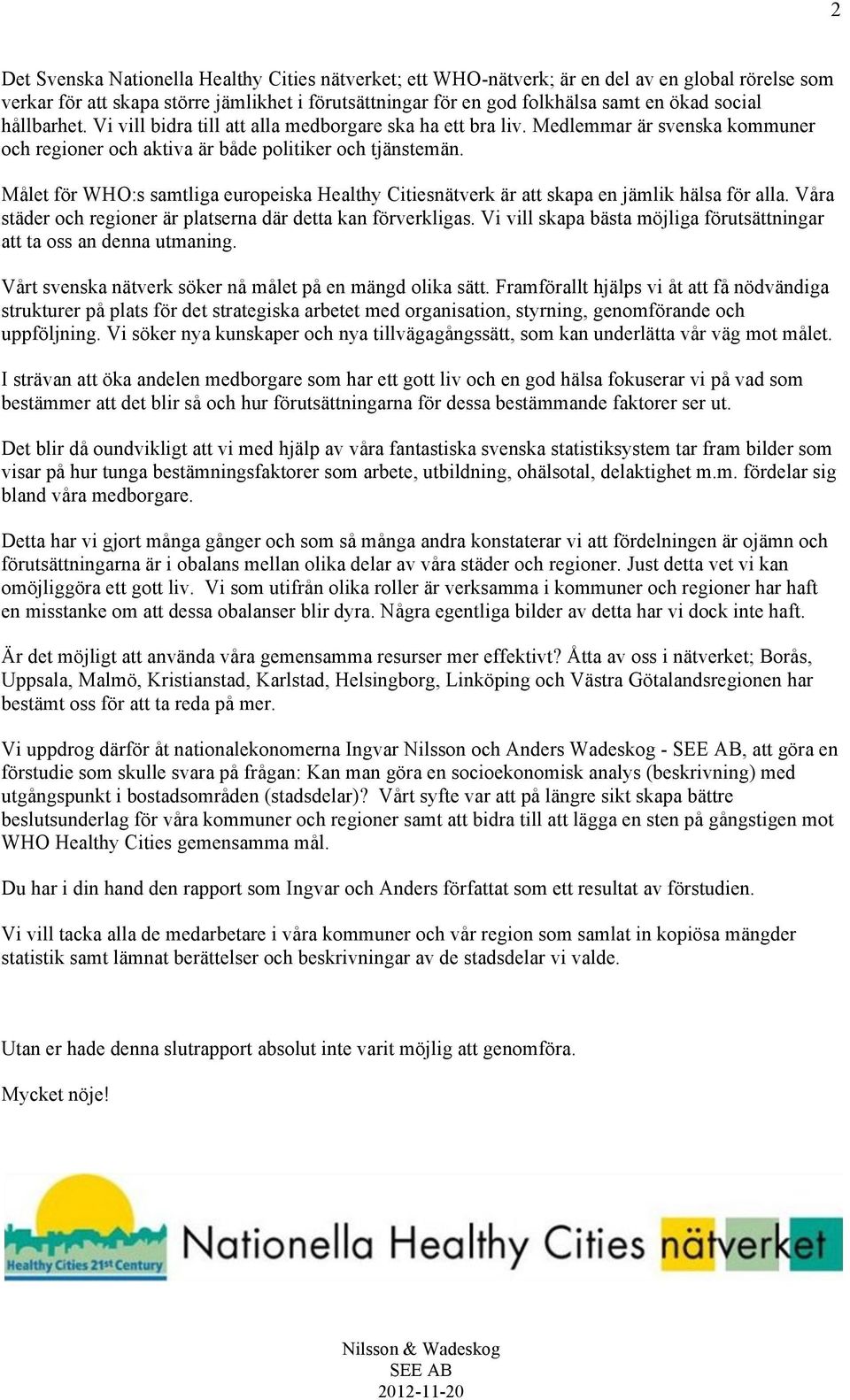 2

Det Svenska Nationella Healthy Cities nätverket; ett WHO-nätverk; är en del av en global rörelse som verkar för att skapa större jämlikhet i förutsättningar för en god folkhälsa samt en ökad social hållbarhet. Vi vill bidra till att alla medborgare ska ha ett bra liv. Medlemmar är svenska kommuner och regioner och aktiva är både politiker och tjänstemän.

Målet för WHO:s samtliga europeiska Healthy Citiesnätverk är att skapa en jämlik hälsa för alla. Våra städer och regioner är platserna där detta kan förverkligas. Vi vill skapa bästa möjliga förutsättningar att ta oss an denna utmaning.

Vårt svenska nätverk söker nå målet på en mängd olika sätt. Framförallt hjälps vi åt att få nödvändiga strukturer på plats för det strategiska arbetet med organisation, styrning, genomförande och uppföljning. Vi söker nya kunskaper och nya tillvägagångssätt, som kan underlätta vår väg mot målet.

I strävan att öka andelen medborgare som har ett gott liv och en god hälsa fokuserar vi på vad som bestämmer att det blir så och hur förutsättningarna för dessa bestämmande faktorer ser ut.

Det blir då oundvikligt att vi med hjälp av våra fantastiska svenska statistiksystem tar fram bilder som visar på hur tunga bestämningsfaktorer som arbete, utbildning, ohälsotal, delaktighet m.m. fördelar sig bland våra medborgare.

Detta har vi gjort många gånger och som så många andra konstaterar vi att fördelningen är ojämn och förutsättningarna är i obalans mellan olika delar av våra städer och regioner. Just detta vet vi kan omöjliggöra ett gott liv. Vi som utifrån olika roller är verksamma i kommuner och regioner har haft en misstanke om att dessa obalanser blir dyra. Några egentliga bilder av detta har vi dock inte haft.

Är det möjligt att använda våra gemensamma resurser mer effektivt? Åtta av oss i nätverket; Borås, Uppsala, Malmö, Kristianstad, Karlstad, Helsingborg, Linköping och Västra Götalandsregionen har bestämt oss för att ta reda på mer.

Vi uppdrog därför åt nationalekonomerna Ingvar Nilsson och Anders Wadeskog - SEE AB, att göra en förstudie som skulle svara på frågan: Kan man göra en socioekonomisk analys (beskrivning) med utgångspunkt i bostadsområden (stadsdelar)? Vårt syfte var att på längre sikt skapa bättre beslutsunderlag för våra kommuner och regioner samt att bidra till att lägga en sten på gångstigen mot WHO Healthy Cities gemensamma mål.

Du har i din hand den rapport som Ingvar och Anders författat som ett resultat av förstudien.

Vi vill tacka alla de medarbetare i våra kommuner och vår region som samlat in kopiösa mängder statistik samt lämnat berättelser och beskrivningar av de stadsdelar vi valde.

Utan er hade denna slutrapport absolut inte varit möjlig att genomföra.

Mycket nöje!

Healthy Cities 21st Century

Nationella Healthy Cities nätverket

Nilsson & Wadeskog
SEE AB
2012-11-20